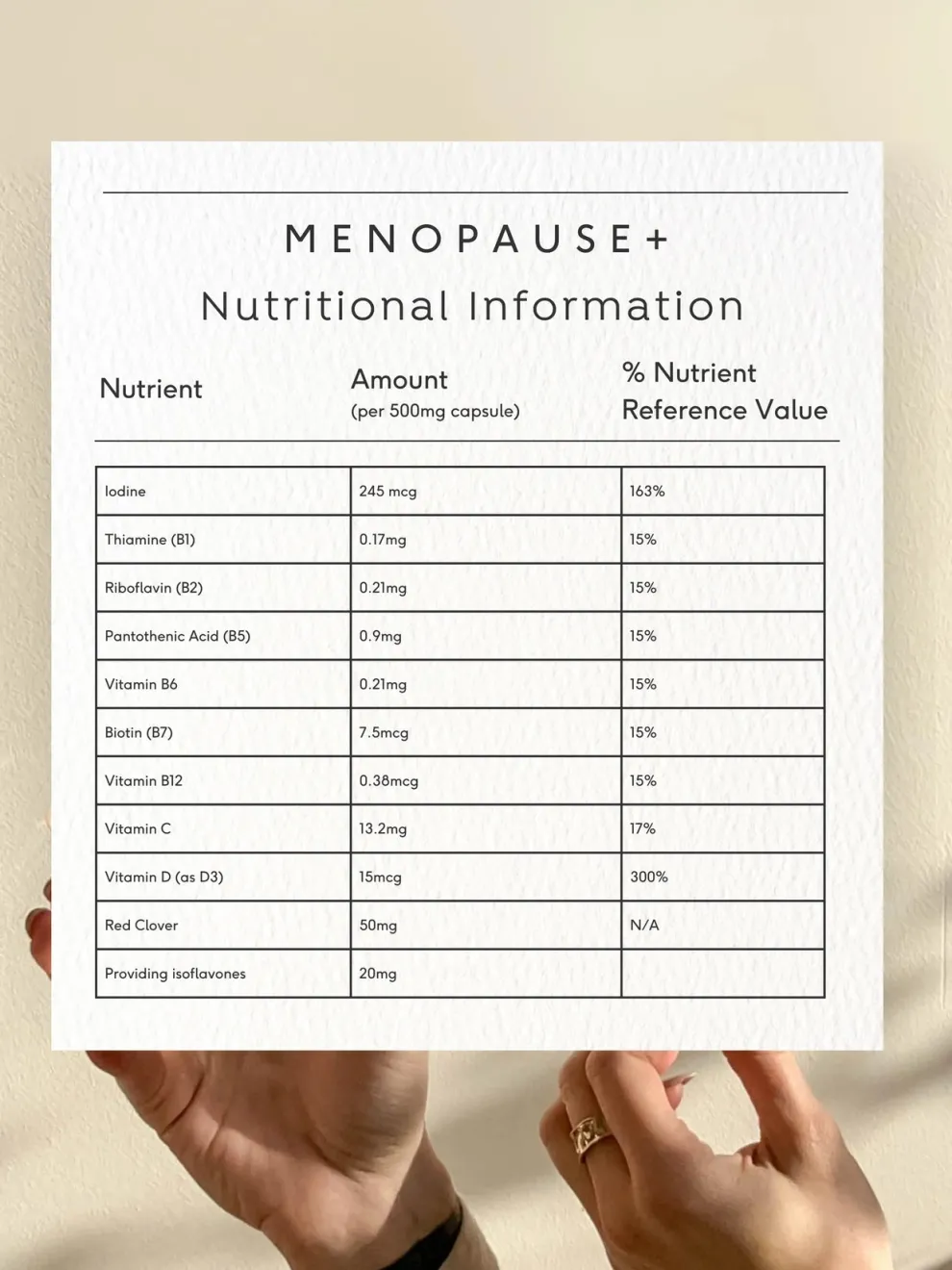 MENOPAUSE+

Nutritional Information

| Nutrient | Amount (per 500mg capsule) | % Nutrient Reference Value |
|---|---|---|
| Iodine | 245 mcg | 163% |
| Thiamine (B1) | 0.17mg | 15% |
| Riboflavin (B2) | 0.21mg | 15% |
| Pantothenic Acid (B5) | 0.9mg | 15% |
| Vitamin B6 | 0.21mg | 15% |
| Biotin (B7) | 7.5mcg | 15% |
| Vitamin B12 | 0.38mcg | 15% |
| Vitamin C | 13.2mg | 17% |
| Vitamin D (as D3) | 15mcg | 300% |
| Red Clover | 50mg | N/A |
| Providing isoflavones | 20mg | |